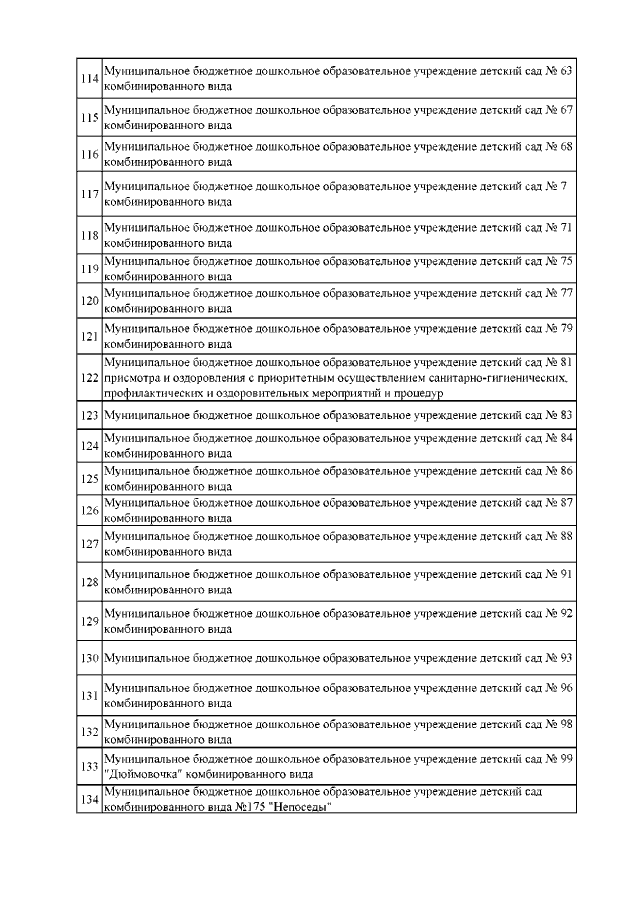 | | |
|---|---|
| 114 | Муниципальное бюджетное дошкольное образовательное учреждение детский сад № 63 комбинированного вида |
| 115 | Муниципальное бюджетное дошкольное образовательное учреждение детский сад № 67 комбинированного вида |
| 116 | Муниципальное бюджетное дошкольное образовательное учреждение детский сад № 68 комбинированного вида |
| 117 | Муниципальное бюджетное дошкольное образовательное учреждение детский сад № 7 комбинированного вида |
| 118 | Муниципальное бюджетное дошкольное образовательное учреждение детский сад № 71 комбинированного вида |
| 119 | Муниципальное бюджетное дошкольное образовательное учреждение детский сад № 75 комбинированного вида |
| 120 | Муниципальное бюджетное дошкольное образовательное учреждение детский сад № 77 комбинированного вида |
| 121 | Муниципальное бюджетное дошкольное образовательное учреждение детский сад № 79 комбинированного вида |
| 122 | Муниципальное бюджетное дошкольное образовательное учреждение детский сад № 81 присмотра и оздоровления с приоритетным осуществлением санитарно-гигиенических, профилактических и оздоровительных мероприятий и процедур |
| 123 | Муниципальное бюджетное дошкольное образовательное учреждение детский сад № 83 |
| 124 | Муниципальное бюджетное дошкольное образовательное учреждение детский сад № 84 комбинированного вида |
| 125 | Муниципальное бюджетное дошкольное образовательное учреждение детский сад № 86 комбинированного вида |
| 126 | Муниципальное бюджетное дошкольное образовательное учреждение детский сад № 87 комбинированного вида |
| 127 | Муниципальное бюджетное дошкольное образовательное учреждение детский сад № 88 комбинированного вида |
| 128 | Муниципальное бюджетное дошкольное образовательное учреждение детский сад № 91 комбинированного вида |
| 129 | Муниципальное бюджетное дошкольное образовательное учреждение детский сад № 92 комбинированного вида |
| 130 | Муниципальное бюджетное дошкольное образовательное учреждение детский сад № 93 |
| 131 | Муниципальное бюджетное дошкольное образовательное учреждение детский сад № 96 комбинированного вида |
| 132 | Муниципальное бюджетное дошкольное образовательное учреждение детский сад № 98 комбинированного вида |
| 133 | Муниципальное бюджетное дошкольное образовательное учреждение детский сад № 99 "Дюймовочка" комбинированного вида |
| 134 | Муниципальное бюджетное дошкольное образовательное учреждение детский сад комбинированного вида №175 "Непоседы" |